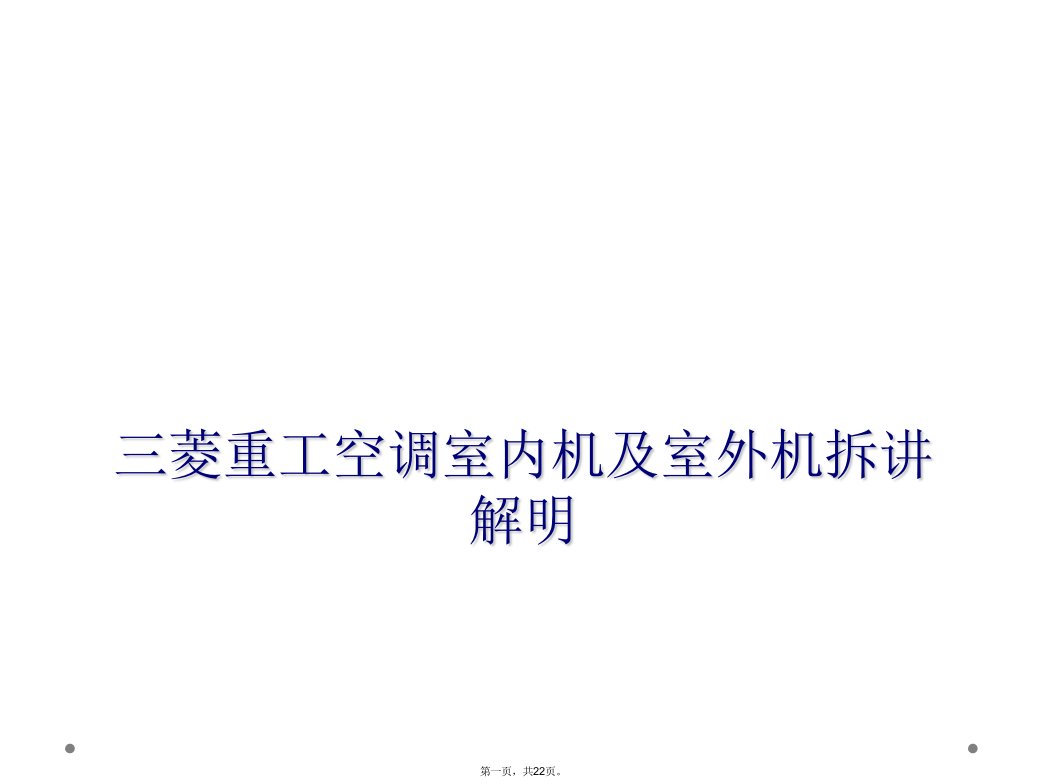 三菱重工空调室内机及室外机拆讲解明

第一页，共22页。